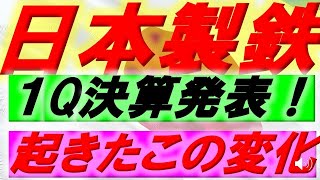 日本製鉄

1Q決算発表！

起きたこの変化